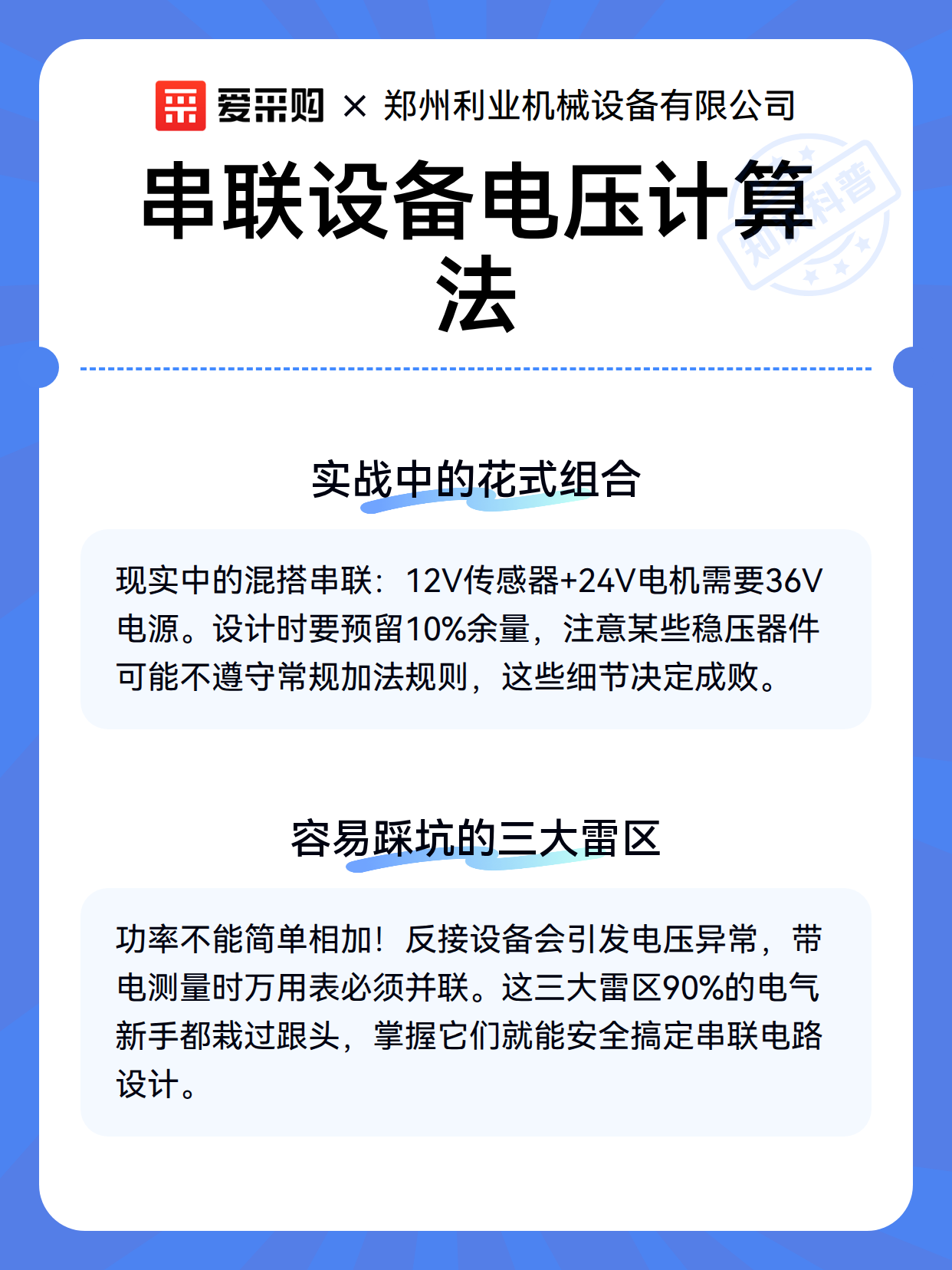 爱采购 × 郑州利业机械设备有限公司

串联设备电压计算法

知识科普

实战中的花式组合

现实中的混搭串联：12V传感器+24V电机需要36V电源。设计时要预留10%余量，注意某些稳压器件可能不遵守常规加法规则，这些细节决定成败。

容易踩坑的三大雷区

功率不能简单相加！反接设备会引发电压异常，带电测量时万用表必须并联。这三大雷区90%的电气新手都栽过跟头，掌握它们就能安全搞定串联电路设计。